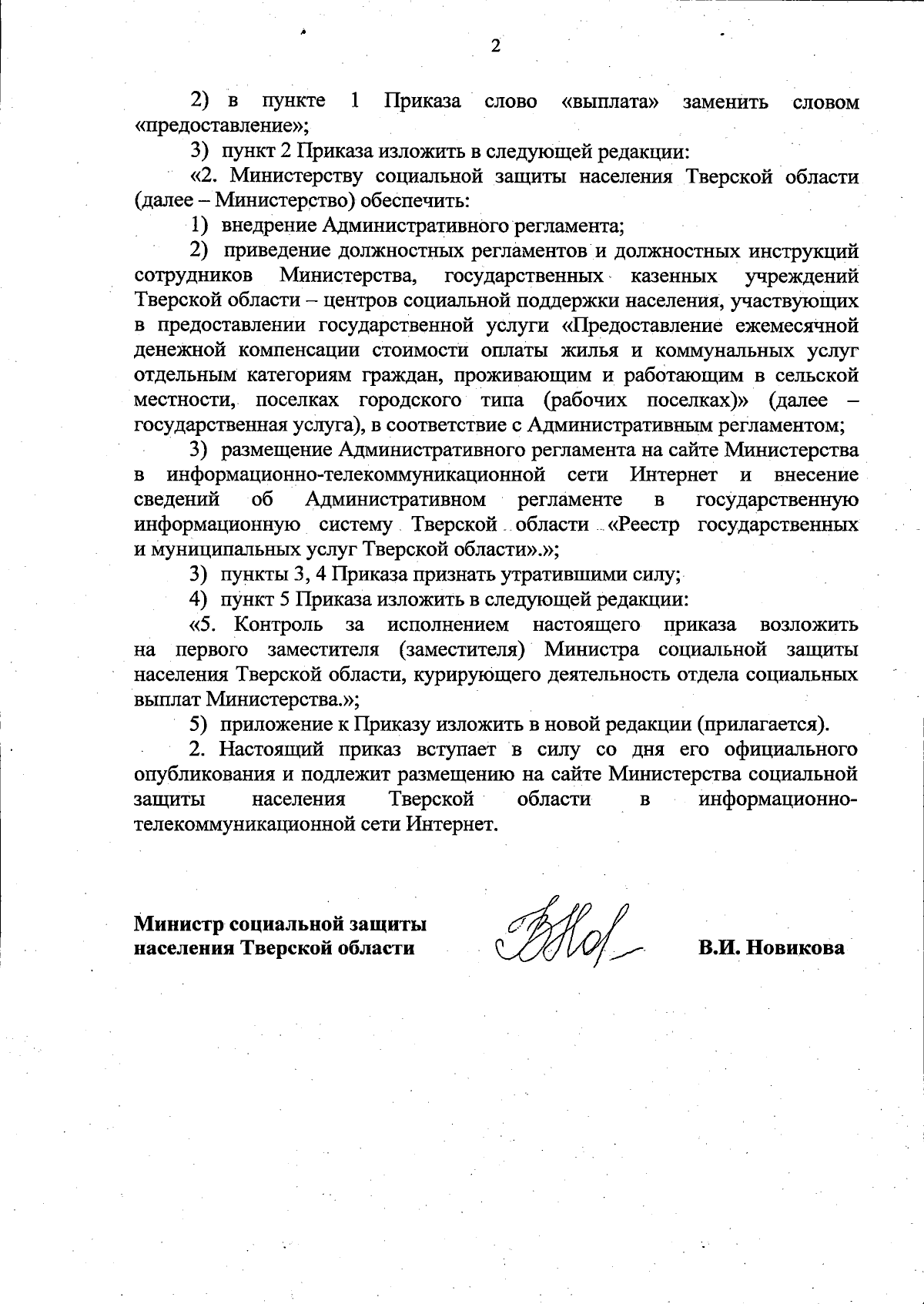 2

2) в пункте 1 Приказа слово «выплата» заменить словом «предоставление»;

3) пункт 2 Приказа изложить в следующей редакции:

«2. Министерству социальной защиты населения Тверской области (далее – Министерство) обеспечить:

1) внедрение Административного регламента;

2) приведение должностных регламентов и должностных инструкций сотрудников Министерства, государственных казенных учреждений Тверской области – центров социальной поддержки населения, участвующих в предоставлении государственной услуги «Предоставление ежемесячной денежной компенсации стоимости оплаты жилья и коммунальных услуг отдельным категориям граждан, проживающим и работающим в сельской местности, поселках городского типа (рабочих поселках)» (далее – государственная услуга), в соответствие с Административным регламентом;

3) размещение Административного регламента на сайте Министерства в информационно-телекоммуникационной сети Интернет и внесение сведений об Административном регламенте в государственную информационную систему Тверской области «Реестр государственных и муниципальных услуг Тверской области».»;

3) пункты 3, 4 Приказа признать утратившими силу;

4) пункт 5 Приказа изложить в следующей редакции:

«5. Контроль за исполнением настоящего приказа возложить на первого заместителя (заместителя) Министра социальной защиты населения Тверской области, курирующего деятельность отдела социальных выплат Министерства.»;

5) приложение к Приказу изложить в новой редакции (прилагается).

2. Настоящий приказ вступает в силу со дня его официального опубликования и подлежит размещению на сайте Министерства социальной защиты населения Тверской области в информационно-телекоммуникационной сети Интернет.

Министр социальной защиты населения Тверской области

В.И. Новикова